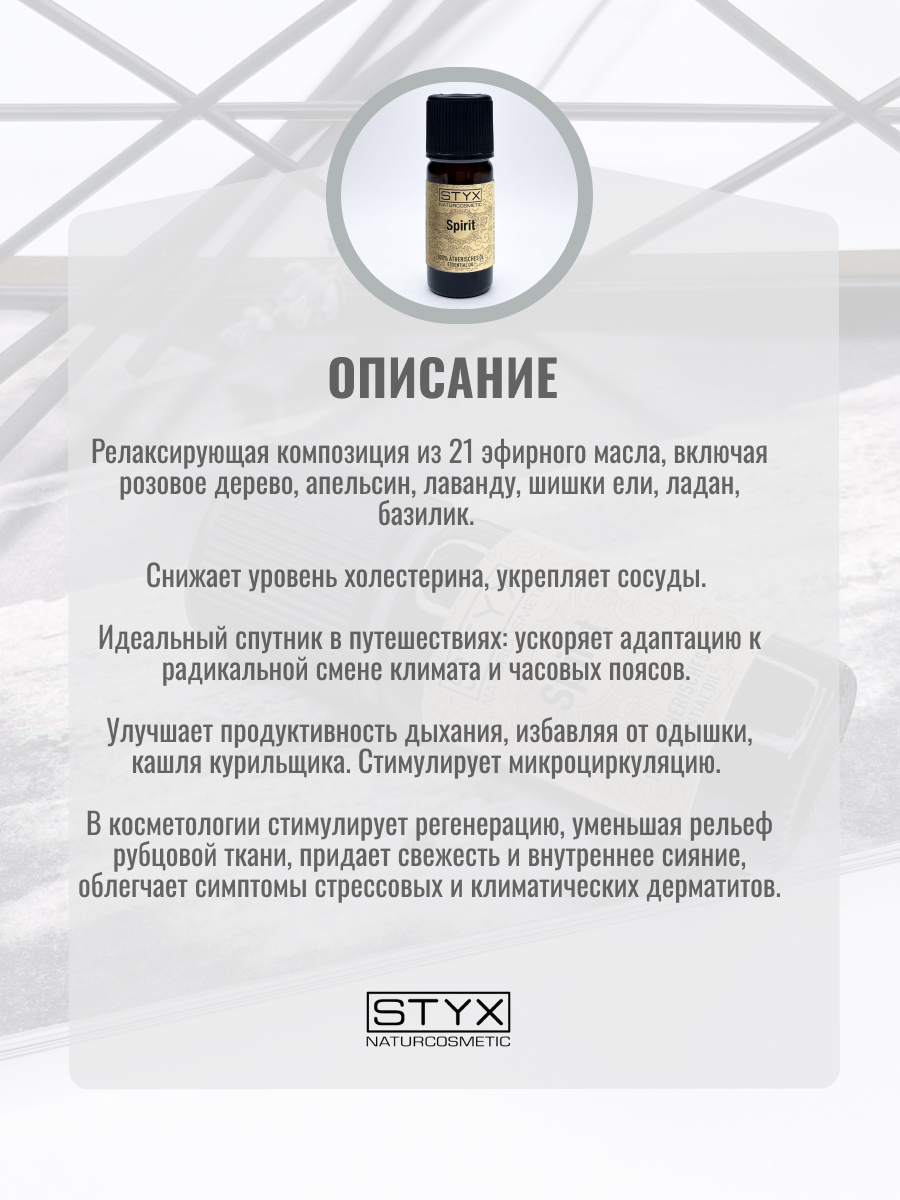 STYX
NATURCOSMETIC
Spirit

ОПИСАНИЕ

Релаксирующая композиция из 21 эфирного масла, включая розовое дерево, апельсин, лаванду, шишки ели, ладан, базилик.

Снижает уровень холестерина, укрепляет сосуды.

Идеальный спутник в путешествиях: ускоряет адаптацию к радикальной смене климата и часовых поясов.

Улучшает продуктивность дыхания, избавляя от одышки, кашля курильщика. Стимулирует микроциркуляцию.

В косметологии стимулирует регенерацию, уменьшая рельеф рубцовой ткани, придает свежесть и внутреннее сияние, облегчает симптомы стрессовых и климатических дерматитов.

STYX
NATURCOSMETIC